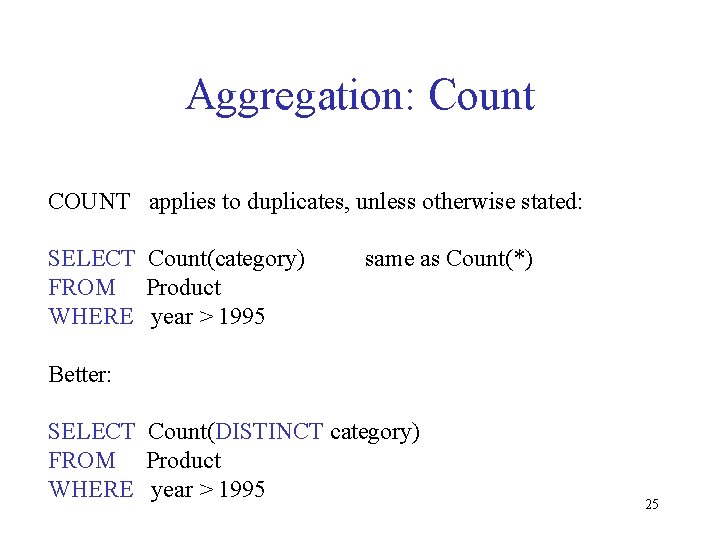 Aggregation: Count

COUNT applies to duplicates, unless otherwise stated:

SELECT Count(category)   same as Count(*)
FROM Product
WHERE year > 1995

Better:

SELECT Count(DISTINCT category)
FROM Product
WHERE year > 1995

25